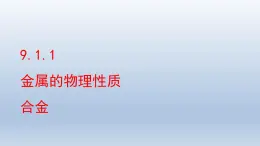 9.1.1

金属的物理性质

合金